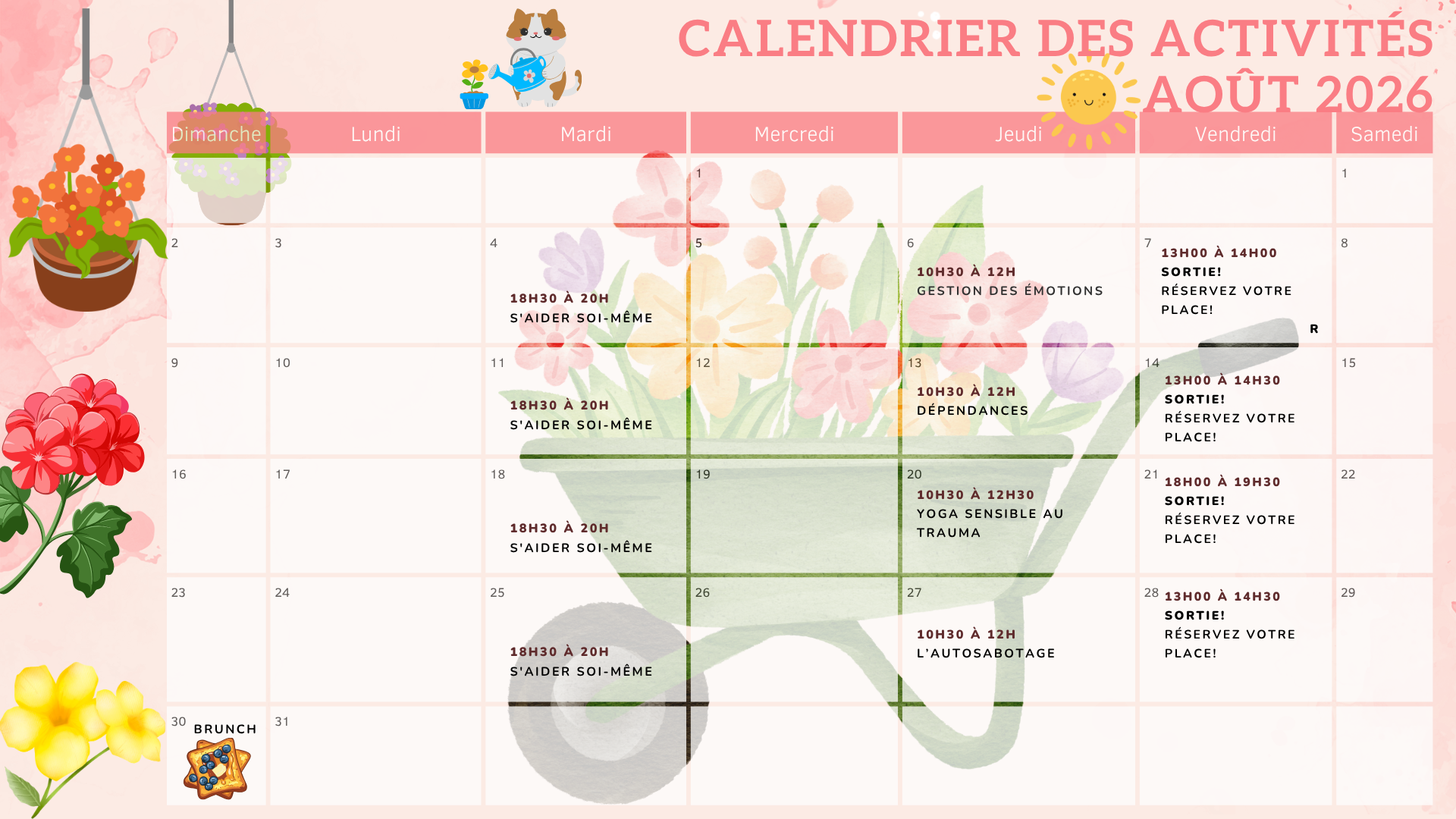 CALENDRIER DES ACTIVITÉS
AOÛT 2026

| Dimanche | Lundi | Mardi | Mercredi | Jeudi | Vendredi | Samedi |
|---|---|---|---|---|---|---|
| | | | 1 | | | 1 |
| 2 | 3 | 4 18H30 À 20H S'AIDER SOI-MÊME | 5 | 6 10H30 À 12H GESTION DES ÉMOTIONS | 7 13H00 À 14H00 SORTIE! RÉSERVEZ VOTRE PLACE! R | 8 |
| 9 | 10 | 11 18H30 À 20H S'AIDER SOI-MÊME | 12 | 13 10H30 À 12H DÉPENDANCES | 14 13H00 À 14H30 SORTIE! RÉSERVEZ VOTRE PLACE! | 15 |
| 16 | 17 | 18 18H30 À 20H S'AIDER SOI-MÊME | 19 | 20 10H30 À 12H30 YOGA SENSIBLE AU TRAUMA | 21 18H00 À 19H30 SORTIE! RÉSERVEZ VOTRE PLACE! | 22 |
| 23 | 24 | 25 18H30 À 20H S'AIDER SOI-MÊME | 26 | 27 10H30 À 12H L'AUTOSABOTAGE | 28 13H00 À 14H30 SORTIE! RÉSERVEZ VOTRE PLACE! | 29 |
| 30 BRUNCH | 31 | | | | | |